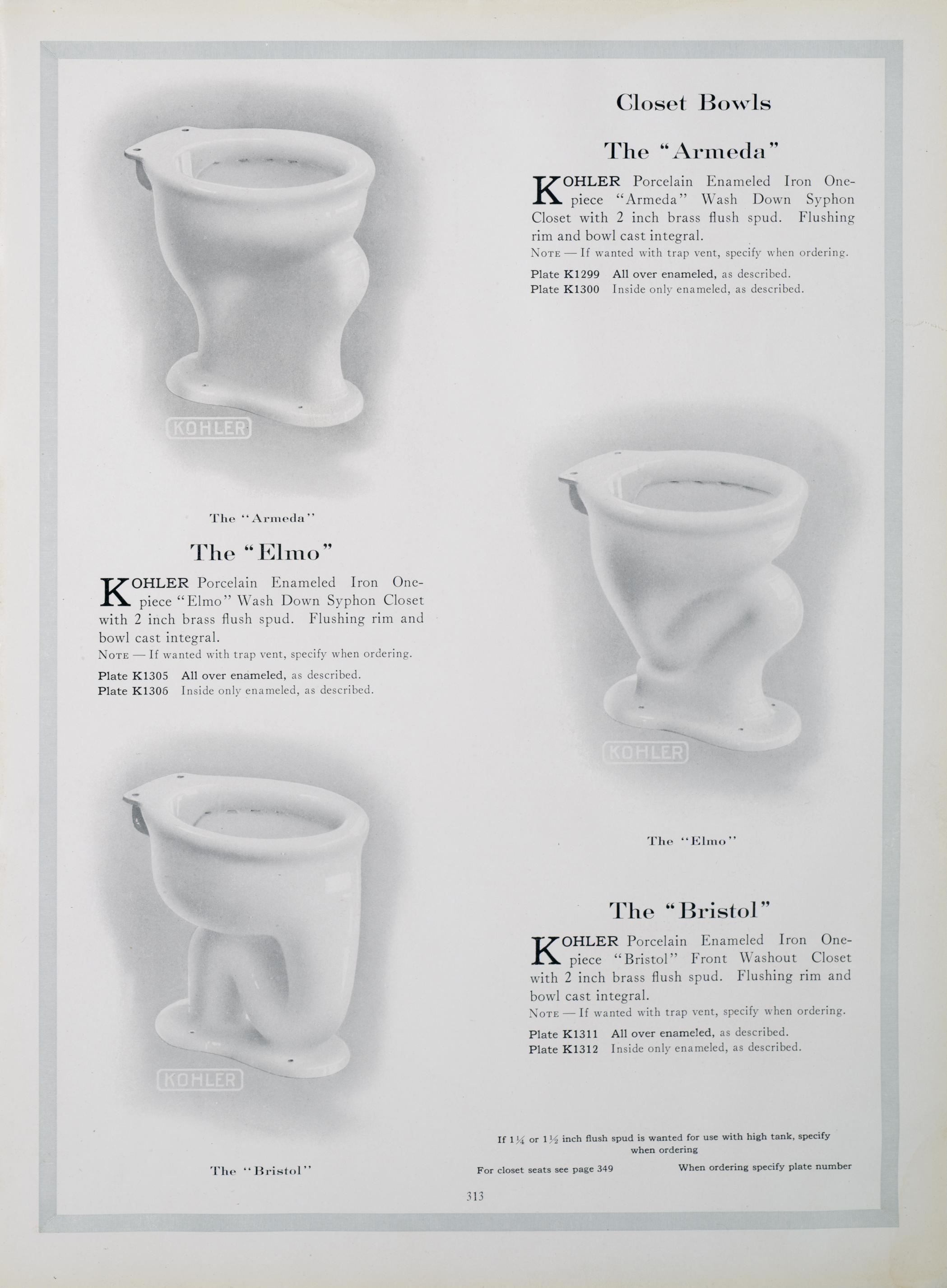 Closet Bowls

The "Armeda"

KOHLER Porcelain Enameled Iron One-piece "Armeda" Wash Down Syphon Closet with 2 inch brass flush spud. Flushing rim and bowl cast integral.

NOTE — If wanted with trap vent, specify when ordering.

Plate K1299 All over enameled, as described.
Plate K1300 Inside only enameled, as described.

KOHLER

The "Armeda"

The "Elmo"

KOHLER Porcelain Enameled Iron One-piece "Elmo" Wash Down Syphon Closet with 2 inch brass flush spud. Flushing rim and bowl cast integral.

NOTE — If wanted with trap vent, specify when ordering.

Plate K1305 All over enameled, as described.
Plate K1306 Inside only enameled, as described.

KOHLER

The "Elmo"

The "Bristol"

KOHLER Porcelain Enameled Iron One-piece "Bristol" Front Washout Closet with 2 inch brass flush spud. Flushing rim and bowl cast integral.

NOTE — If wanted with trap vent, specify when ordering.

Plate K1311 All over enameled, as described.
Plate K1312 Inside only enameled, as described.

KOHLER

The "Bristol"

If $1\frac{1}{4}$ or $1\frac{1}{2}$ inch flush spud is wanted for use with high tank, specify when ordering

For closet seats see page 349

When ordering specify plate number

313